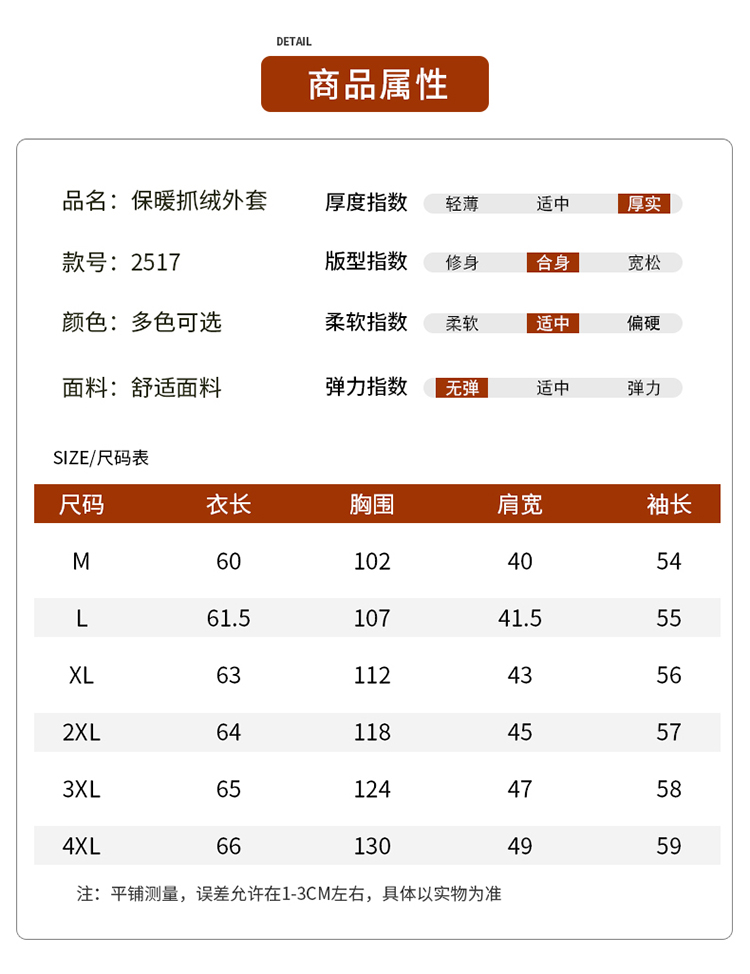 DETAIL

商品属性

品名：保暖抓绒外套

款号：2517

颜色：多色可选

面料：舒适面料

厚度指数 轻薄 适中 厚实

版型指数 修身 合身 宽松

柔软指数 柔软 适中 偏硬

弹力指数 无弹 适中 弹力

SIZE/尺码表

| 尺码 | 衣长 | 胸围 | 肩宽 | 袖长 |
|---|---|---|---|---|
| M | 60 | 102 | 40 | 54 |
| L | 61.5 | 107 | 41.5 | 55 |
| XL | 63 | 112 | 43 | 56 |
| 2XL | 64 | 118 | 45 | 57 |
| 3XL | 65 | 124 | 47 | 58 |
| 4XL | 66 | 130 | 49 | 59 |

注：平铺测量，误差允许在1-3CM左右，具体以实物为准